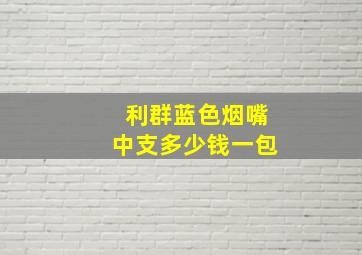 利群蓝色烟嘴
中支多少钱一包